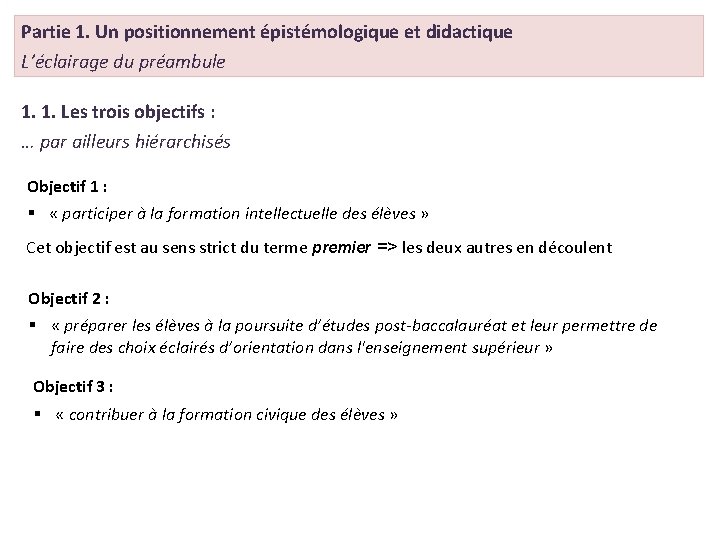 Partie 1. Un positionnement épistémologique et didactique
L'éclairage du préambule

1. 1. Les trois objectifs :
… par ailleurs hiérarchisés

Objectif 1 :
▪ « participer à la formation intellectuelle des élèves »

Cet objectif est au sens strict du terme premier => les deux autres en découlent

Objectif 2 :
▪ « préparer les élèves à la poursuite d'études post-baccalauréat et leur permettre de faire des choix éclairés d'orientation dans l'enseignement supérieur »

Objectif 3 :
▪ « contribuer à la formation civique des élèves »